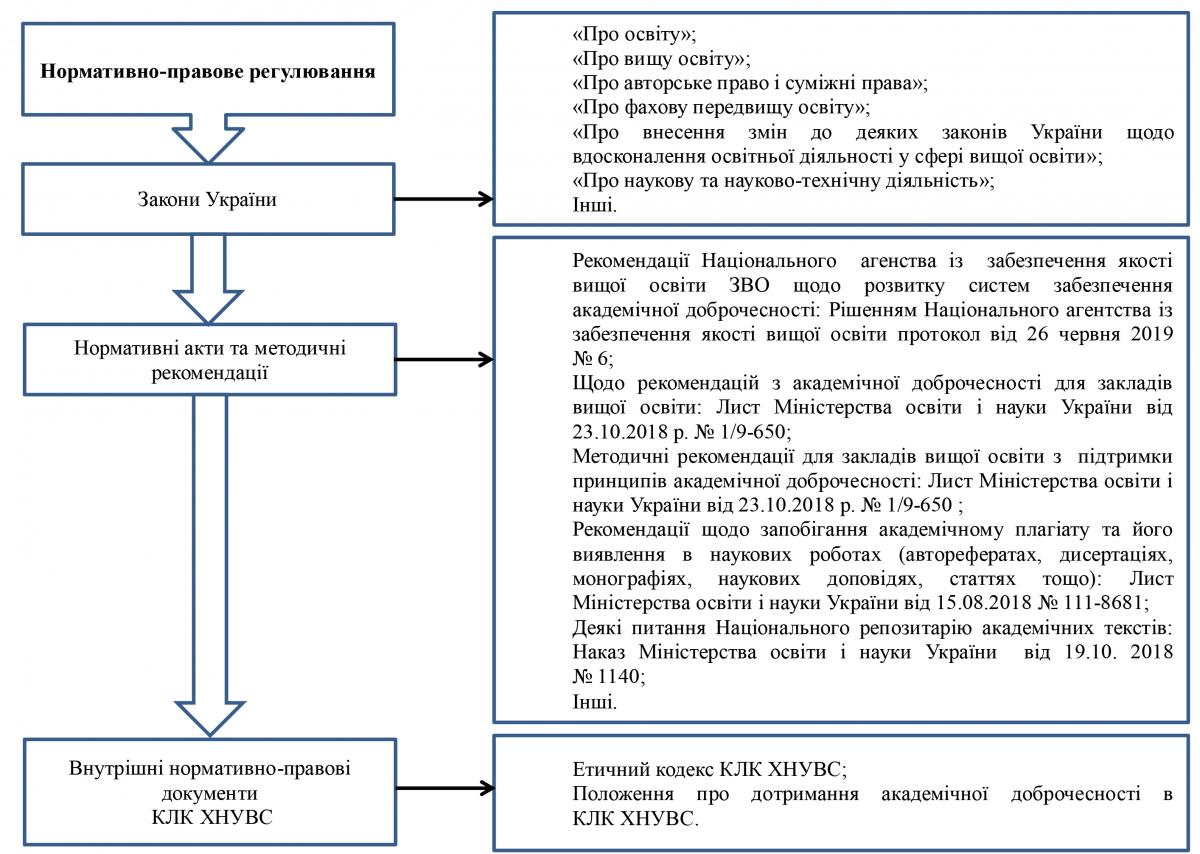 Нормативно-правове регулювання

Закони України

«Про освіту»;
«Про вищу освіту»;
«Про авторське право і суміжні права»;
«Про фахову передвищу освіту»;
«Про внесення змін до деяких законів України щодо вдосконалення освітньої діяльності у сфері вищої освіти»;
«Про наукову та науково-технічну діяльність»;
Інші.

Нормативні акти та методичні рекомендації

Рекомендації Національного агенства із забезпечення якості вищої освіти ЗВО щодо розвитку систем забезпечення академічної доброчесності: Рішенням Національного агентства із забезпечення якості вищої освіти протокол від 26 червня 2019 № 6;
Щодо рекомендацій з академічної доброчесності для закладів вищої освіти: Лист Міністерства освіти і науки України від 23.10.2018 р. № 1/9-650;
Методичні рекомендації для закладів вищої освіти з підтримки принципів академічної доброчесності: Лист Міністерства освіти і науки України від 23.10.2018 р. № 1/9-650 ;
Рекомендації щодо запобігання академічному плагіату та його виявлення в наукових роботах (авторефератах, дисертаціях, монографіях, наукових доповідях, статтях тощо): Лист Міністерства освіти і науки України від 15.08.2018 № 111-8681;
Деякі питання Національного репозитарію академічних текстів: Наказ Міністерства освіти і науки України від 19.10. 2018 № 1140;
Інші.

Внутрішні нормативно-правові документи КЛК ХНУВС

Етичний кодекс КЛК ХНУВС;
Положення про дотримання академічної доброчесності в КЛК ХНУВС.